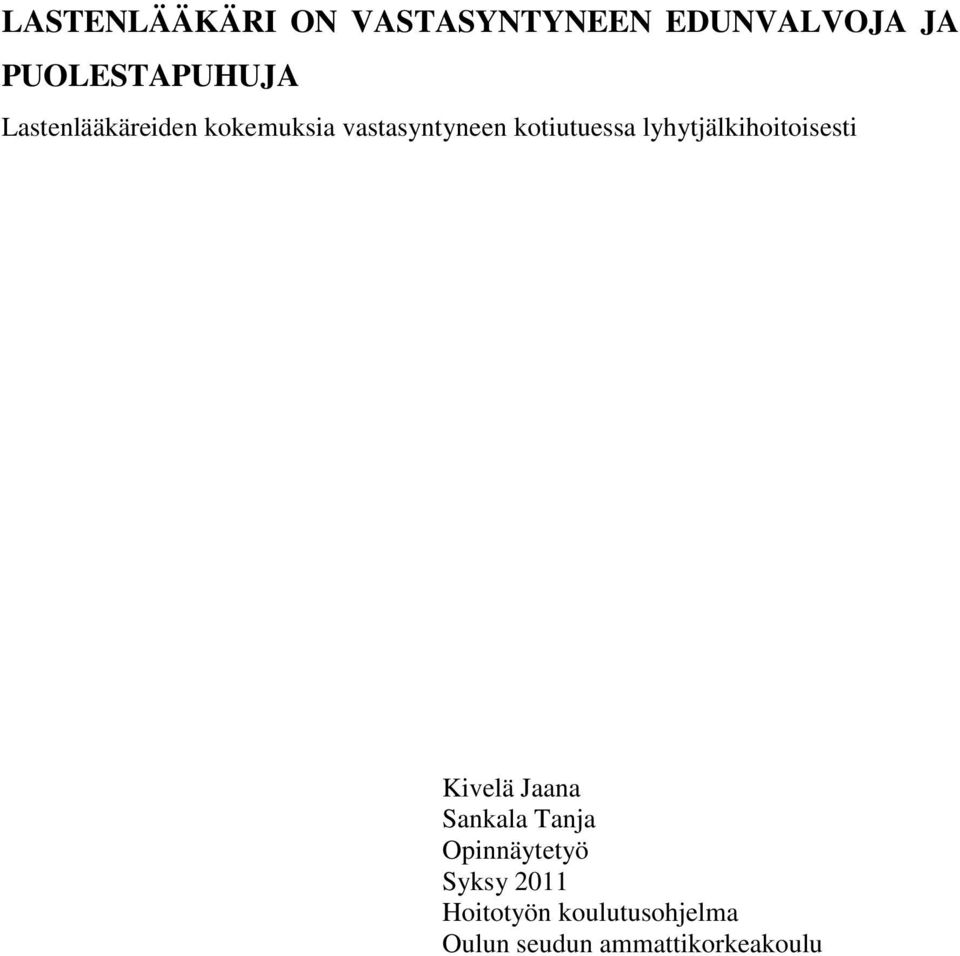 LASTENLÄÄKÄRI ON VASTASYNTYNEEN EDUNVALVOJA JA PUOLESTAPUHUJA

Lastenlääkäreiden kokemuksia vastasyntyneen kotiutuessa lyhytjälkihoitoisesti

Kivelä Jaana
Sankala Tanja
Opinnäytetyö
Syksy 2011
Hoitotyön koulutusohjelma
Oulun seudun ammattikorkeakoulu